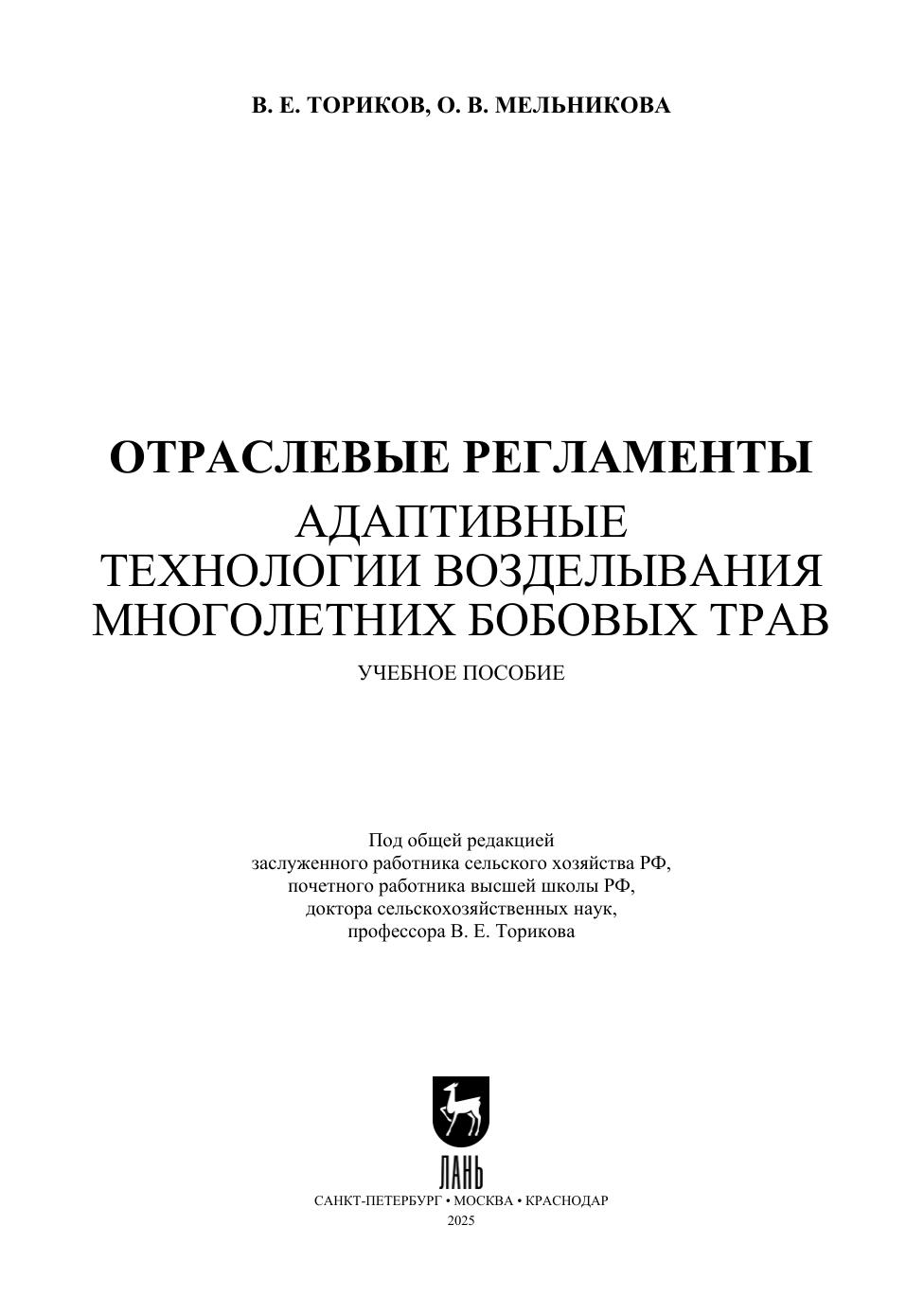 В. Е. ТОРИКОВ, О. В. МЕЛЬНИКОВА

ОТРАСЛЕВЫЕ РЕГЛАМЕНТЫ
АДАПТИВНЫЕ ТЕХНОЛОГИИ ВОЗДЕЛЫВАНИЯ МНОГОЛЕТНИХ БОБОВЫХ ТРАВ

УЧЕБНОЕ ПОСОБИЕ

Под общей редакцией
заслуженного работника сельского хозяйства РФ,
почетного работника высшей школы РФ,
доктора сельскохозяйственных наук,
профессора В. Е. Торикова

ЛАНЬ

САНКТ-ПЕТЕРБУРГ • МОСКВА • КРАСНОДАР
2025